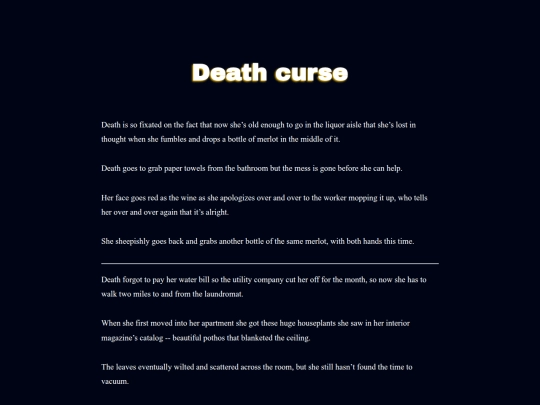 Death curse

Death is so fixated on the fact that now she's old enough to go in the liquor aisle that she's lost in thought when she fumbles and drops a bottle of merlot in the middle of it.

Death goes to grab paper towels from the bathroom but the mess is gone before she can help.

Her face goes red as the wine as she apologizes over and over to the worker mopping it up, who tells her over and over again that it's alright.

She sheepishly goes back and grabs another bottle of the same merlot, with both hands this time.

Death forgot to pay her water bill so the utility company cut her off for the month, so now she has to walk two miles to and from the laundromat.

When she first moved into her apartment she got these huge houseplants she saw in her interior magazine's catalog -- beautiful pothos that blanketed the ceiling.

The leaves eventually wilted and scattered across the room, but she still hasn't found the time to vacuum.